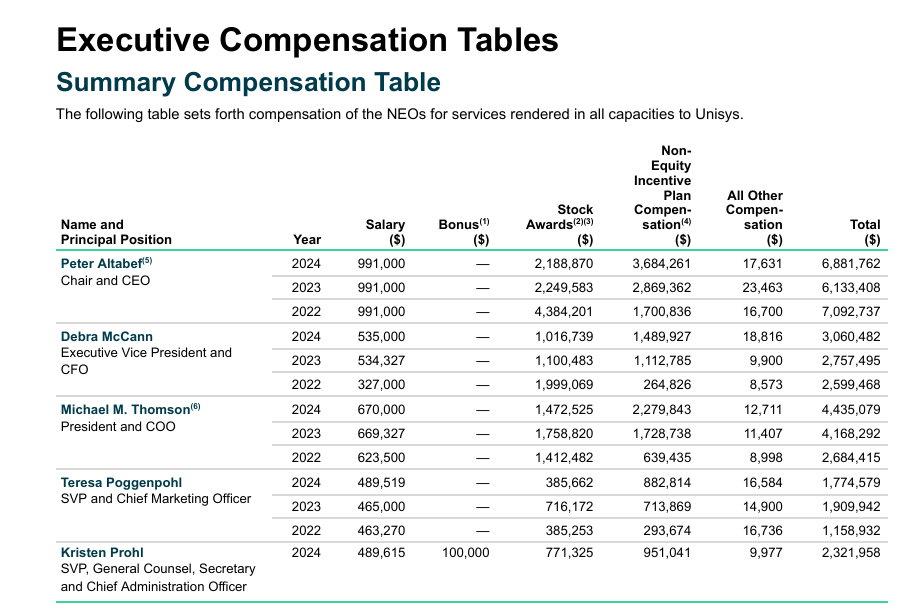 Executive Compensation Tables

Summary Compensation Table

The following table sets forth compensation of the NEOs for services rendered in all capacities to Unisys.

| Name and Principal Position | Year | Salary ($) | Bonus$^{(1)}$ ($) | Stock Awards$^{(2)(3)}$ ($) | Non-Equity Incentive Plan Compensation$^{(4)}$ ($) | All Other Compensation ($) | Total ($) |
|---|---|---|---|---|---|---|---|
| Peter Altabef$^{(5)}$ Chair and CEO | 2024 | 991,000 | — | 2,188,870 | 3,684,261 | 17,631 | 6,881,762 |
| | 2023 | 991,000 | — | 2,249,583 | 2,869,362 | 23,463 | 6,133,408 |
| | 2022 | 991,000 | — | 4,384,201 | 1,700,836 | 16,700 | 7,092,737 |
| Debra McCann Executive Vice President and CFO | 2024 | 535,000 | — | 1,016,739 | 1,489,927 | 18,816 | 3,060,482 |
| | 2023 | 534,327 | — | 1,100,483 | 1,112,785 | 9,900 | 2,757,495 |
| | 2022 | 327,000 | — | 1,999,069 | 264,826 | 8,573 | 2,599,468 |
| Michael M. Thomson$^{(6)}$ President and COO | 2024 | 670,000 | — | 1,472,525 | 2,279,843 | 12,711 | 4,435,079 |
| | 2023 | 669,327 | — | 1,758,820 | 1,728,738 | 11,407 | 4,168,292 |
| | 2022 | 623,500 | — | 1,412,482 | 639,435 | 8,998 | 2,684,415 |
| Teresa Poggenpohl SVP and Chief Marketing Officer | 2024 | 489,519 | — | 385,662 | 882,814 | 16,584 | 1,774,579 |
| | 2023 | 465,000 | — | 716,172 | 713,869 | 14,900 | 1,909,942 |
| | 2022 | 463,270 | — | 385,253 | 293,674 | 16,736 | 1,158,932 |
| Kristen Prohl SVP, General Counsel, Secretary and Chief Administration Officer | 2024 | 489,615 | 100,000 | 771,325 | 951,041 | 9,977 | 2,321,958 |